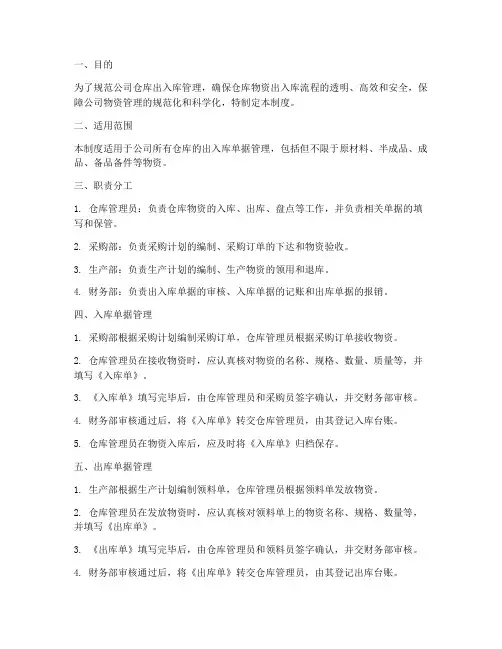 一、目的

为了规范公司仓库出入库管理，确保仓库物资出入库流程的透明、高效和安全，保障公司物资管理的规范化和科学化，特制定本制度。

二、适用范围

本制度适用于公司所有仓库的出入库单据管理，包括但不限于原材料、半成品、成品、备品备件等物资。

三、职责分工

1. 仓库管理员：负责仓库物资的入库、出库、盘点等工作，并负责相关单据的填写和保管。

2. 采购部：负责采购计划的编制、采购订单的下达和物资验收。

3. 生产部：负责生产计划的编制、生产物资的领用和退库。

4. 财务部：负责出入库单据的审核、入库单据的记账和出库单据的报销。

四、入库单据管理

1. 采购部根据采购计划编制采购订单，仓库管理员根据采购订单接收物资。

2. 仓库管理员在接收物资时，应认真核对物资的名称、规格、数量、质量等，并填写《入库单》。

3. 《入库单》填写完毕后，由仓库管理员和采购员签字确认，并交财务部审核。

4. 财务部审核通过后，将《入库单》转交仓库管理员，由其登记入库台账。

5. 仓库管理员在物资入库后，应及时将《入库单》归档保存。

五、出库单据管理

1. 生产部根据生产计划编制领料单，仓库管理员根据领料单发放物资。

2. 仓库管理员在发放物资时，应认真核对领料单上的物资名称、规格、数量等，并填写《出库单》。

3. 《出库单》填写完毕后，由仓库管理员和领料员签字确认，并交财务部审核。

4. 财务部审核通过后，将《出库单》转交仓库管理员，由其登记出库台账。